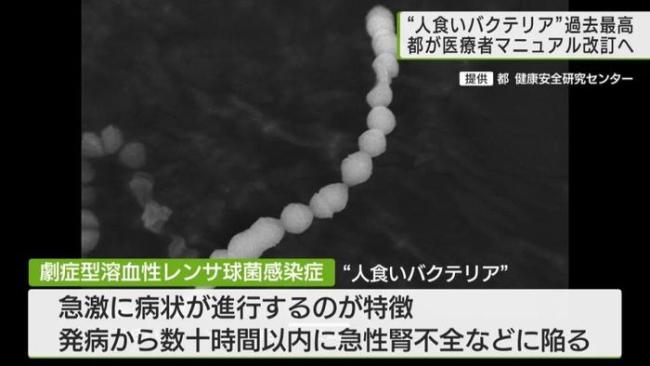 “人食いバクテリア”過去最高
都が医療者マニュアル改訂へ

提供 都 健康安全研究センター

劇症型溶血性レンサ球菌感染症 “人食いバクテリア”

急激に病状が進行するのが特徴
発病から数十時間以内に急性腎不全などに陥る